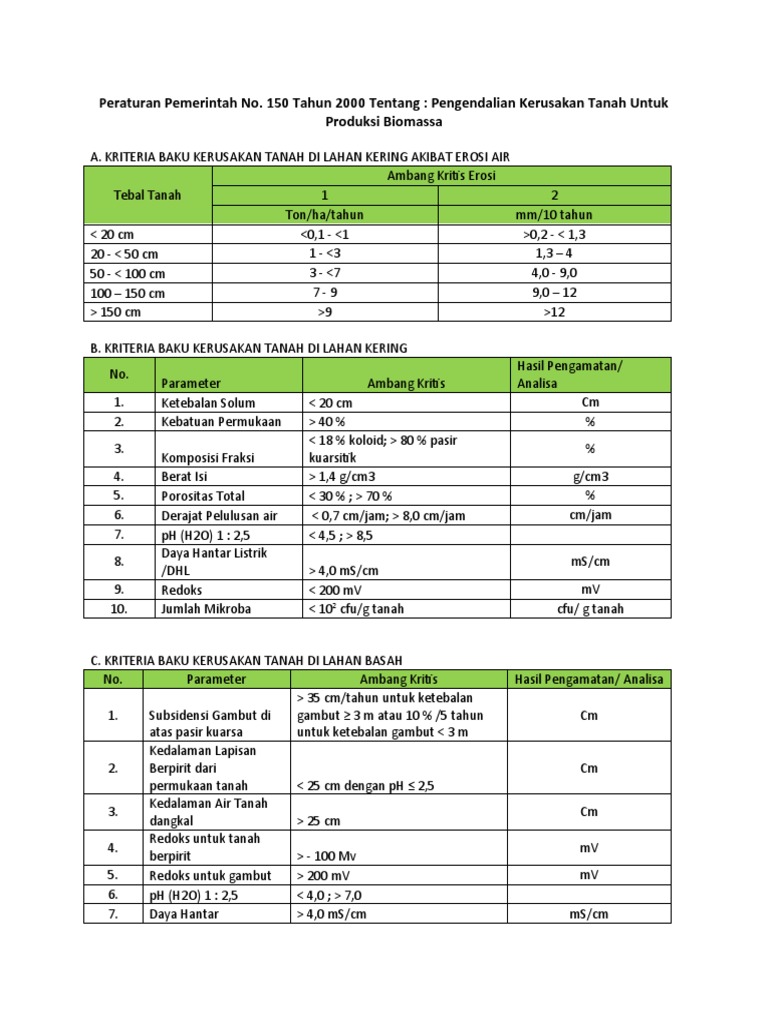 Peraturan Pemerintah No. 150 Tahun 2000 Tentang : Pengendalian Kerusakan Tanah Untuk Produksi Biomassa

A. KRITERIA BAKU KERUSAKAN TANAH DI LAHAN KERING AKIBAT EROSI AIR

| Tebal Tanah | Ambang Kritis Erosi | |
|---|---|---|
| | 1 | 2 |
| | Ton/ha/tahun | mm/10 tahun |
| < 20 cm | <0,1 - <1 | >0,2 - < 1,3 |
| 20 - < 50 cm | 1 - <3 | 1,3 – 4 |
| 50 - < 100 cm | 3 - <7 | 4,0 - 9,0 |
| 100 – 150 cm | 7 - 9 | 9,0 – 12 |
| > 150 cm | >9 | >12 |

B. KRITERIA BAKU KERUSAKAN TANAH DI LAHAN KERING

| No. | Parameter | Ambang Kritis | Hasil Pengamatan/ Analisa |
|---|---|---|---|
| 1. | Ketebalan Solum | < 20 cm | Cm |
| 2. | Kebatuan Permukaan | > 40 % | % |
| 3. | Komposisi Fraksi | < 18 % koloid; > 80 % pasir kuarsitik | % |
| 4. | Berat Isi | > 1,4 g/cm3 | g/cm3 |
| 5. | Porositas Total | < 30 % ; > 70 % | % |
| 6. | Derajat Pelulusan air | < 0,7 cm/jam; > 8,0 cm/jam | cm/jam |
| 7. | pH (H2O) 1 : 2,5 | < 4,5 ; > 8,5 | |
| 8. | Daya Hantar Listrik /DHL | > 4,0 mS/cm | mS/cm |
| 9. | Redoks | < 200 mV | mV |
| 10. | Jumlah Mikroba | < $10^2$ cfu/g tanah | cfu/ g tanah |

C. KRITERIA BAKU KERUSAKAN TANAH DI LAHAN BASAH

| No. | Parameter | Ambang Kritis | Hasil Pengamatan/ Analisa |
|---|---|---|---|
| 1. | Subsidensi Gambut di atas pasir kuarsa | > 35 cm/tahun untuk ketebalan gambut ≥ 3 m atau 10 % /5 tahun untuk ketebalan gambut < 3 m | Cm |
| 2. | Kedalaman Lapisan Berpirit dari permukaan tanah | < 25 cm dengan pH ≤ 2,5 | Cm |
| 3. | Kedalaman Air Tanah dangkal | > 25 cm | Cm |
| 4. | Redoks untuk tanah berpirit | > - 100 Mv | mV |
| 5. | Redoks untuk gambut | > 200 mV | mV |
| 6. | pH (H2O) 1 : 2,5 | < 4,0 ; > 7,0 | |
| 7. | Daya Hantar | > 4,0 mS/cm | mS/cm |